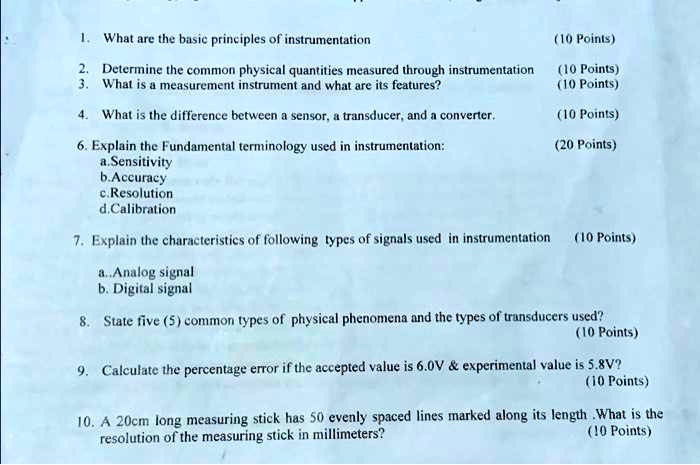 1. What are the basic principles of instrumentation (10 Points)

2. Determine the common physical quantities measured through instrumentation (10 Points)
3. What is a measurement instrument and what are its features? (10 Points)

4. What is the difference between a sensor, a transducer, and a converter. (10 Points)

6. Explain the Fundamental terminology used in instrumentation: (20 Points)
a.Sensitivity
b.Accuracy
c.Resolution
d.Calibration

7. Explain the characteristics of following types of signals used in instrumentation (10 Points)

a..Analog signal
b. Digital signal

8. State five (5) common types of physical phenomena and the types of transducers used? (10 Points)

9. Calculate the percentage error if the accepted value is 6.0V & experimental value is 5.8V? (10 Points)

10. A 20cm long measuring stick has 50 evenly spaced lines marked along its length .What is the resolution of the measuring stick in millimeters? (10 Points)